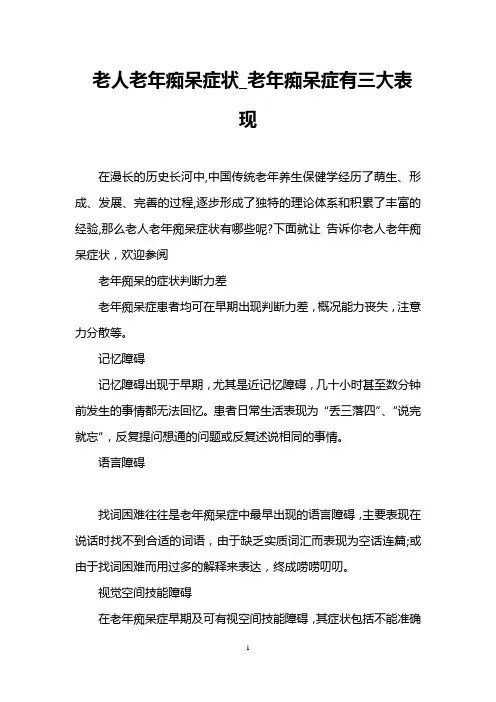 老人老年痴呆症状_老年痴呆症有三大表现

在漫长的历史长河中,中国传统老年养生保健学经历了萌生、形成、发展、完善的过程,逐步形成了独特的理论体系和积累了丰富的经验,那么老人老年痴呆症状有哪些呢?下面就让 告诉你老人老年痴呆症状，欢迎参阅

老年痴呆的症状判断力差

老年痴呆症患者均可在早期出现判断力差，概况能力丧失，注意力分散等。

记忆障碍

记忆障碍出现于早期，尤其是近记忆障碍，几十小时甚至数分钟前发生的事情都无法回忆。患者日常生活表现为“丢三落四”、“说完就忘”，反复提问想通的问题或反复述说相同的事情。

语言障碍

找词困难往往是老年痴呆症中最早出现的语言障碍，主要表现在说话时找不到合适的词语，由于缺乏实质词汇而表现为空话连篇;或由于找词困难而用过多的解释来表达，终成唠唠叨叨。

视觉空间技能障碍

在老年痴呆症早期及可有视空间技能障碍，其症状包括不能准确

1